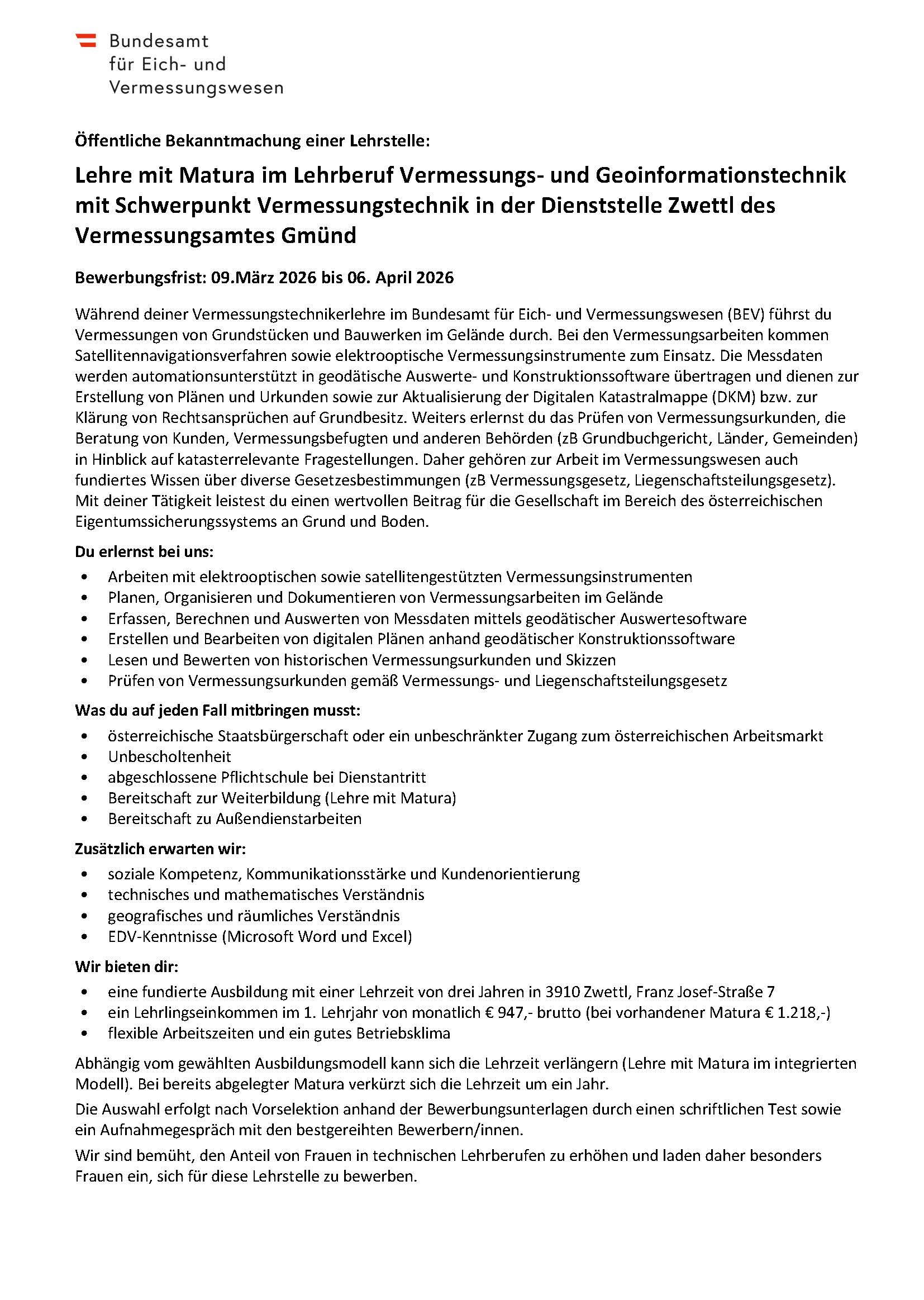 Bundesamt
für Eich- und
Vermessungswesen

Öffentliche Bekanntmachung einer Lehrstelle:

Lehre mit Matura im Lehrberuf Vermessungs- und Geoinformationstechnik mit Schwerpunkt Vermessungstechnik in der Dienststelle Zwettl des Vermessungsamtes Gmünd

Bewerbungsfrist: 09.März 2026 bis 06. April 2026

Während deiner Vermessungstechnikerlehre im Bundesamt für Eich- und Vermessungswesen (BEV) führst du Vermessungen von Grundstücken und Bauwerken im Gelände durch. Bei den Vermessungsarbeiten kommen Satellitennavigationsverfahren sowie elektrooptische Vermessungsinstrumente zum Einsatz. Die Messdaten werden automationsunterstützt in geodätische Auswerte- und Konstruktionssoftware übertragen und dienen zur Erstellung von Plänen und Urkunden sowie zur Aktualisierung der Digitalen Katastralmappe (DKM) bzw. zur Klärung von Rechtsansprüchen auf Grundbesitz. Weiters erlernst du das Prüfen von Vermessungsurkunden, die Beratung von Kunden, Vermessungsbefugten und anderen Behörden (zB Grundbuchgericht, Länder, Gemeinden) in Hinblick auf katasterrelevante Fragestellungen. Daher gehören zur Arbeit im Vermessungswesen auch fundiertes Wissen über diverse Gesetzesbestimmungen (zB Vermessungsgesetz, Liegenschaftsteilungsgesetz). Mit deiner Tätigkeit leistest du einen wertvollen Beitrag für die Gesellschaft im Bereich des österreichischen Eigentumssicherungssystems an Grund und Boden.

Du erlernst bei uns:
• Arbeiten mit elektrooptischen sowie satellitengestützten Vermessungsinstrumenten
• Planen, Organisieren und Dokumentieren von Vermessungsarbeiten im Gelände
• Erfassen, Berechnen und Auswerten von Messdaten mittels geodätischer Auswertesoftware
• Erstellen und Bearbeiten von digitalen Plänen anhand geodätischer Konstruktionssoftware
• Lesen und Bewerten von historischen Vermessungsurkunden und Skizzen
• Prüfen von Vermessungsurkunden gemäß Vermessungs- und Liegenschaftsteilungsgesetz

Was du auf jeden Fall mitbringen musst:
• österreichische Staatsbürgerschaft oder ein unbeschränkter Zugang zum österreichischen Arbeitsmarkt
• Unbescholtenheit
• abgeschlossene Pflichtschule bei Dienstantritt
• Bereitschaft zur Weiterbildung (Lehre mit Matura)
• Bereitschaft zu Außendienstarbeiten

Zusätzlich erwarten wir:
• soziale Kompetenz, Kommunikationsstärke und Kundenorientierung
• technisches und mathematisches Verständnis
• geografisches und räumliches Verständnis
• EDV-Kenntnisse (Microsoft Word und Excel)

Wir bieten dir:
• eine fundierte Ausbildung mit einer Lehrzeit von drei Jahren in 3910 Zwettl, Franz Josef-Straße 7
• ein Lehrlingseinkommen im 1. Lehrjahr von monatlich € 947,- brutto (bei vorhandener Matura € 1.218,-)
• flexible Arbeitszeiten und ein gutes Betriebsklima

Abhängig vom gewählten Ausbildungsmodell kann sich die Lehrzeit verlängern (Lehre mit Matura im integrierten Modell). Bei bereits abgelegter Matura verkürzt sich die Lehrzeit um ein Jahr.

Die Auswahl erfolgt nach Vorselektion anhand der Bewerbungsunterlagen durch einen schriftlichen Test sowie ein Aufnahmegespräch mit den bestgereihten Bewerbern/innen.

Wir sind bemüht, den Anteil von Frauen in technischen Lehrberufen zu erhöhen und laden daher besonders Frauen ein, sich für diese Lehrstelle zu bewerben.